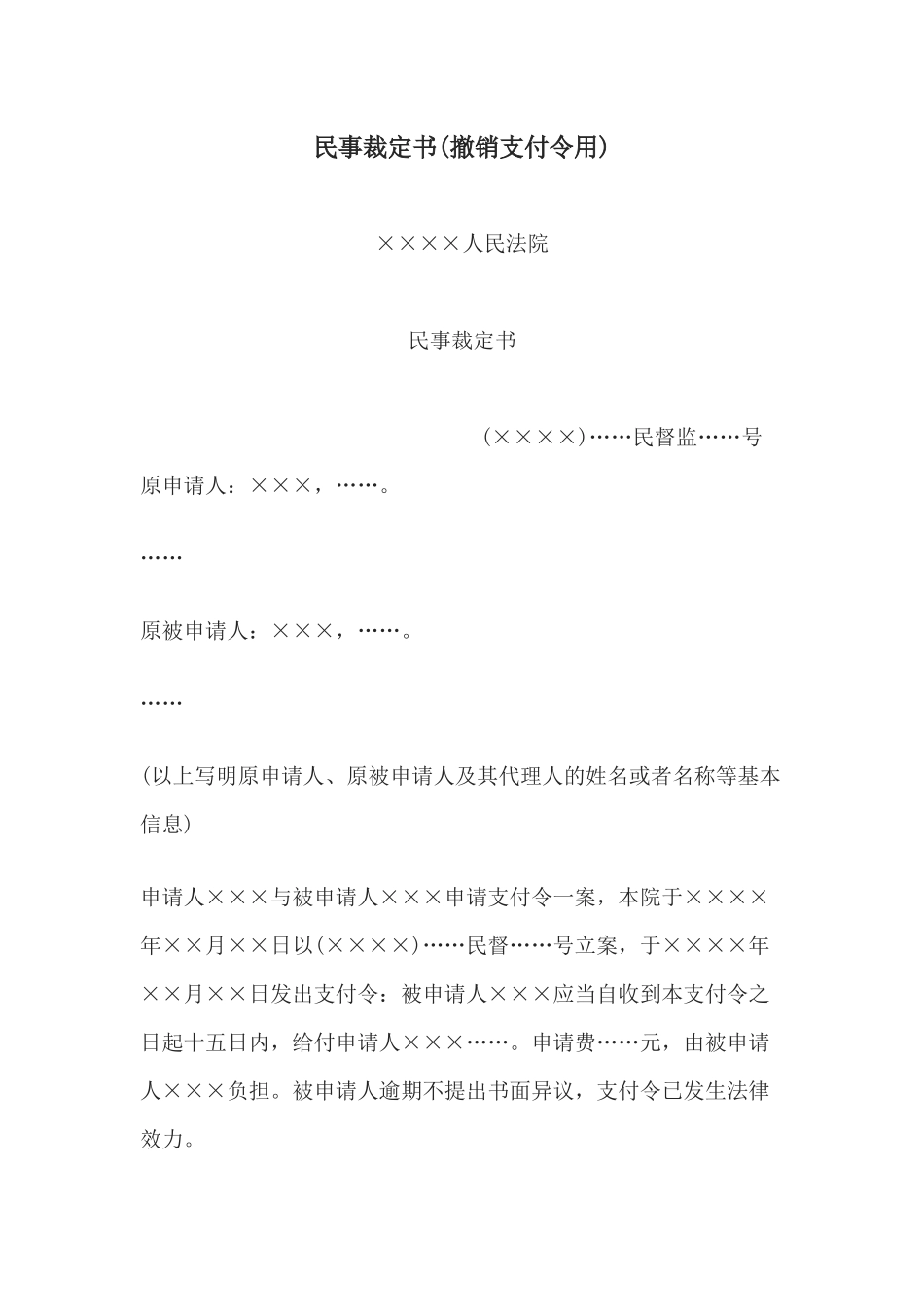 民事裁定书(撤销支付令用)

××××人民法院

民事裁定书

(××××)……民督监……号

原申请人：×××，……。

……

原被申请人：×××，……。

……

(以上写明原申请人、原被申请人及其代理人的姓名或者名称等基本信息)

申请人×××与被申请人×××申请支付令一案，本院于××××年××月××日以(××××)……民督……号立案，于××××年××月××日发出支付令：被申请人×××应当自收到本支付令之日起十五日内，给付申请人×××……。申请费……元，由被申请人×××负担。被申请人逾期不提出书面异议，支付令已发生法律效力。